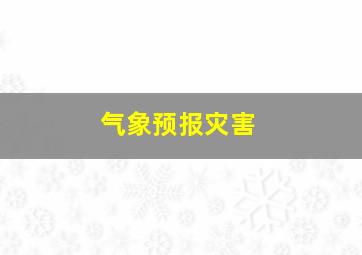 气象预报灾害